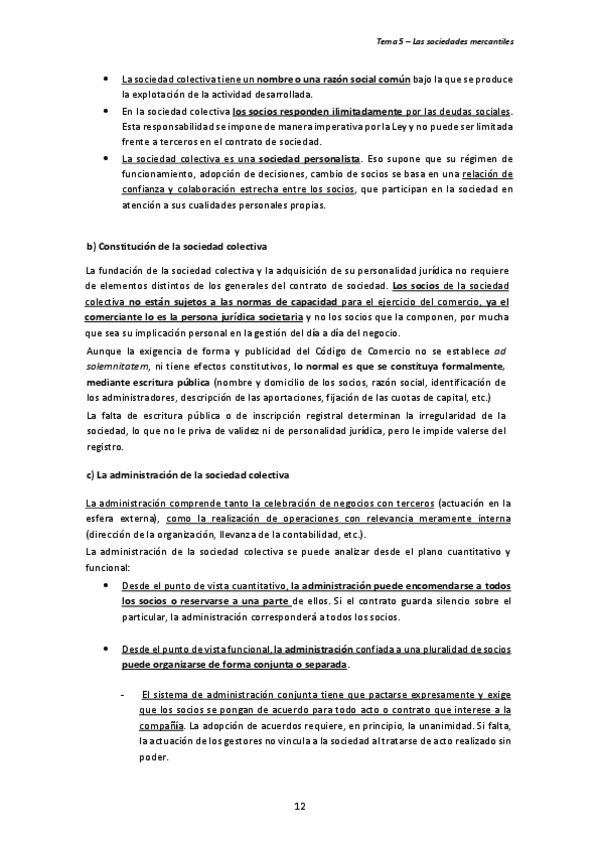 Tema 5 – Las sociedades mercantiles

• La sociedad colectiva tiene un nombre o una razón social común bajo la que se produce la explotación de la actividad desarrollada.
• En la sociedad colectiva los socios responden ilimitadamente por las deudas sociales. Esta responsabilidad se impone de manera imperativa por la Ley y no puede ser limitada frente a terceros en el contrato de sociedad.
• La sociedad colectiva es una sociedad personalista. Eso supone que su régimen de funcionamiento, adopción de decisiones, cambio de socios se basa en una relación de confianza y colaboración estrecha entre los socios, que participan en la sociedad en atención a sus cualidades personales propias.

b) Constitución de la sociedad colectiva

La fundación de la sociedad colectiva y la adquisición de su personalidad jurídica no requiere de elementos distintos de los generales del contrato de sociedad. Los socios de la sociedad colectiva no están sujetos a las normas de capacidad para el ejercicio del comercio, ya el comerciante lo es la persona jurídica societaria y no los socios que la componen, por mucha que sea su implicación personal en la gestión del día a día del negocio.
Aunque la exigencia de forma y publicidad del Código de Comercio no se establece ad solemnitatem, ni tiene efectos constitutivos, lo normal es que se constituya formalmente, mediante escritura pública (nombre y domicilio de los socios, razón social, identificación de los administradores, descripción de las aportaciones, fijación de las cuotas de capital, etc.)
La falta de escritura pública o de inscripción registral determinan la irregularidad de la sociedad, lo que no le priva de validez ni de personalidad jurídica, pero le impide valerse del registro.

c) La administración de la sociedad colectiva

La administración comprende tanto la celebración de negocios con terceros (actuación en la esfera externa), como la realización de operaciones con relevancia meramente interna (dirección de la organización, llevanza de la contabilidad, etc.).
La administración de la sociedad colectiva se puede analizar desde el plano cuantitativo y funcional:
• Desde el punto de vista cuantitativo, la administración puede encomendarse a todos los socios o reservarse a una parte de ellos. Si el contrato guarda silencio sobre el particular, la administración corresponderá a todos los socios.

• Desde el punto de vista funcional, la administración confiada a una pluralidad de socios puede organizarse de forma conjunta o separada.

- El sistema de administración conjunta tiene que pactarse expresamente y exige que los socios se pongan de acuerdo para todo acto o contrato que interese a la compañía. La adopción de acuerdos requiere, en principio, la unanimidad. Si falta, la actuación de los gestores no vincula a la sociedad al tratarse de acto realizado sin poder.

12